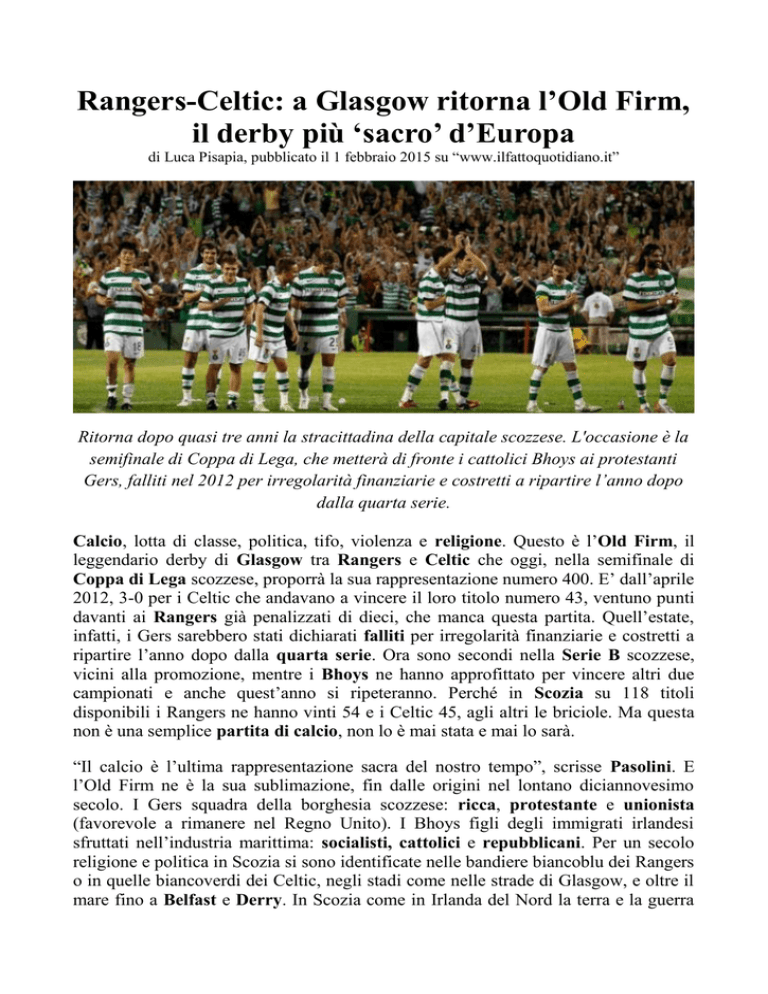 Rangers-Celtic: a Glasgow ritorna l’Old Firm, il derby più ‘sacro’ d’Europa

di Luca Pisapia, pubblicato il 1 febbraio 2015 su “www.ilfattoquotidiano.it”

Ritorna dopo quasi tre anni la stracittadina della capitale scozzese. L'occasione è la semifinale di Coppa di Lega, che metterà di fronte i cattolici Bhoys ai protestanti Gers, falliti nel 2012 per irregolarità finanziarie e costretti a ripartire l’anno dopo dalla quarta serie.

Calcio, lotta di classe, politica, tifo, violenza e religione. Questo è l’Old Firm, il leggendario derby di Glasgow tra Rangers e Celtic che oggi, nella semifinale di Coppa di Lega scozzese, proporrà la sua rappresentazione numero 400. E’ dall’aprile 2012, 3-0 per i Celtic che andavano a vincere il loro titolo numero 43, ventuno punti davanti ai Rangers già penalizzati di dieci, che manca questa partita. Quell’estate, infatti, i Gers sarebbero stati dichiarati falliti per irregolarità finanziarie e costretti a ripartire l’anno dopo dalla quarta serie. Ora sono secondi nella Serie B scozzese, vicini alla promozione, mentre i Bhoys ne hanno approfittato per vincere altri due campionati e anche quest’anno si ripeteranno. Perché in Scozia su 118 titoli disponibili i Rangers ne hanno vinti 54 e i Celtic 45, agli altri le briciole. Ma questa non è una semplice partita di calcio, non lo è mai stata e mai lo sarà.

“Il calcio è l’ultima rappresentazione sacra del nostro tempo”, scrisse Pasolini. E l’Old Firm ne è la sua sublimazione, fin dalle origini nel lontano diciannovesimo secolo. I Gers squadra della borghesia scozzese: ricca, protestante e unionista (favorevole a rimanere nel Regno Unito). I Bhoys figli degli immigrati irlandesi sfruttati nell’industria marittima: socialisti, cattolici e repubblicani. Per un secolo religione e politica in Scozia si sono identificate nelle bandiere biancoblu dei Rangers o in quelle biancoverdi dei Celtic, negli stadi come nelle strade di Glasgow, e oltre il mare fino a Belfast e Derry. In Scozia come in Irlanda del Nord la terra e la guerra